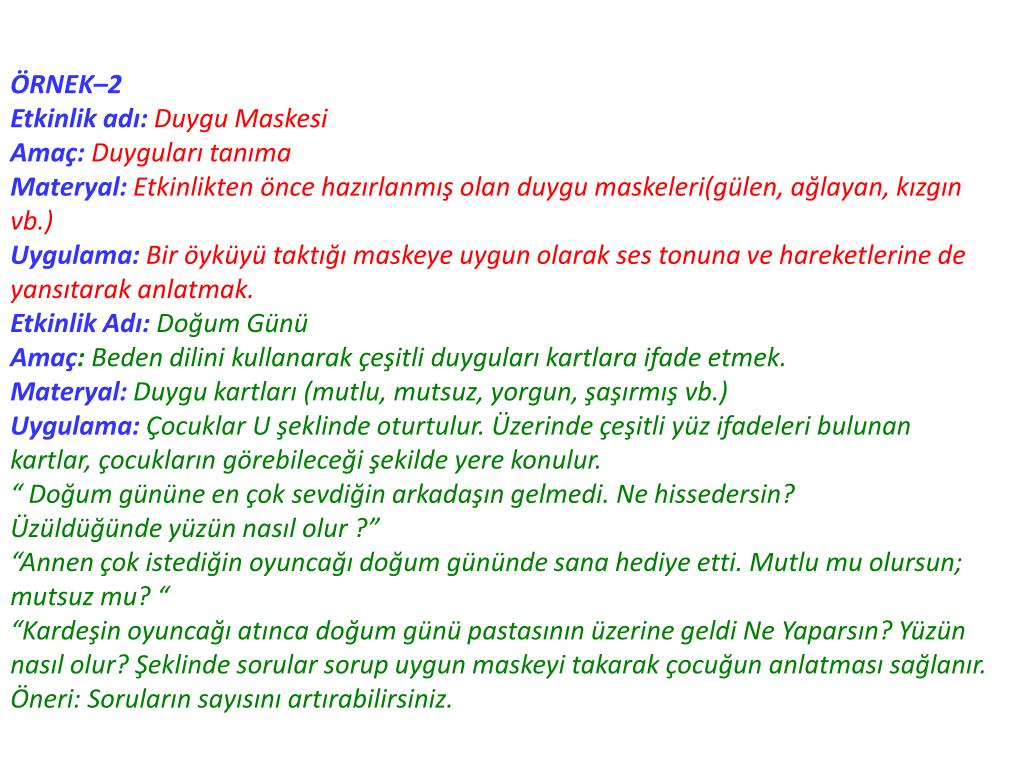 ÖRNEK–2
Etkinlik adı: Duygu Maskesi
Amaç: Duyguları tanıma
Materyal: Etkinlikten önce hazırlanmış olan duygu maskeleri(gülen, ağlayan, kızgın vb.)
Uygulama: Bir öyküyü taktığı maskeye uygun olarak ses tonuna ve hareketlerine de yansıtarak anlatmak.
Etkinlik Adı: Doğum Günü
Amaç: Beden dilini kullanarak çeşitli duyguları kartlara ifade etmek.
Materyal: Duygu kartları (mutlu, mutsuz, yorgun, şaşırmış vb.)
Uygulama: Çocuklar U şeklinde oturtulur. Üzerinde çeşitli yüz ifadeleri bulunan kartlar, çocukların görebileceği şekilde yere konulur.
“ Doğum gününe en çok sevdiğin arkadaşın gelmedi. Ne hissedersin? Üzüldüğünde yüzün nasıl olur ?”
“Annen çok istediğin oyuncağı doğum gününde sana hediye etti. Mutlu mu olursun; mutsuz mu? “
“Kardeşin oyuncağı atınca doğum günü pastasının üzerine geldi Ne Yaparsın? Yüzün nasıl olur? Şeklinde sorular sorup uygun maskeyi takarak çocuğun anlatması sağlanır.
Öneri: Soruların sayısını artırabilirsiniz.